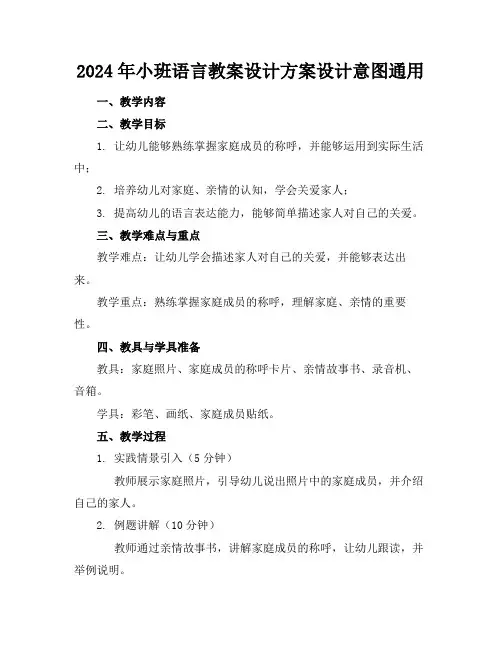 2024年小班语言教案设计方案设计意图通用

一、教学内容

二、教学目标

1. 让幼儿能够熟练掌握家庭成员的称呼，并能够运用到实际生活中；

2. 培养幼儿对家庭、亲情的认知，学会关爱家人；

3. 提高幼儿的语言表达能力，能够简单描述家人对自己的关爱。

三、教学难点与重点

教学难点：让幼儿学会描述家人对自己的关爱，并能够表达出来。

教学重点：熟练掌握家庭成员的称呼，理解家庭、亲情的重要性。

四、教具与学具准备

教具：家庭照片、家庭成员的称呼卡片、亲情故事书、录音机、音箱。

学具：彩笔、画纸、家庭成员贴纸。

五、教学过程

1. 实践情景引入（5分钟）

教师展示家庭照片，引导幼儿说出照片中的家庭成员，并介绍自己的家人。

2. 例题讲解（10分钟）

教师通过亲情故事书，讲解家庭成员的称呼，让幼儿跟读，并举例说明。